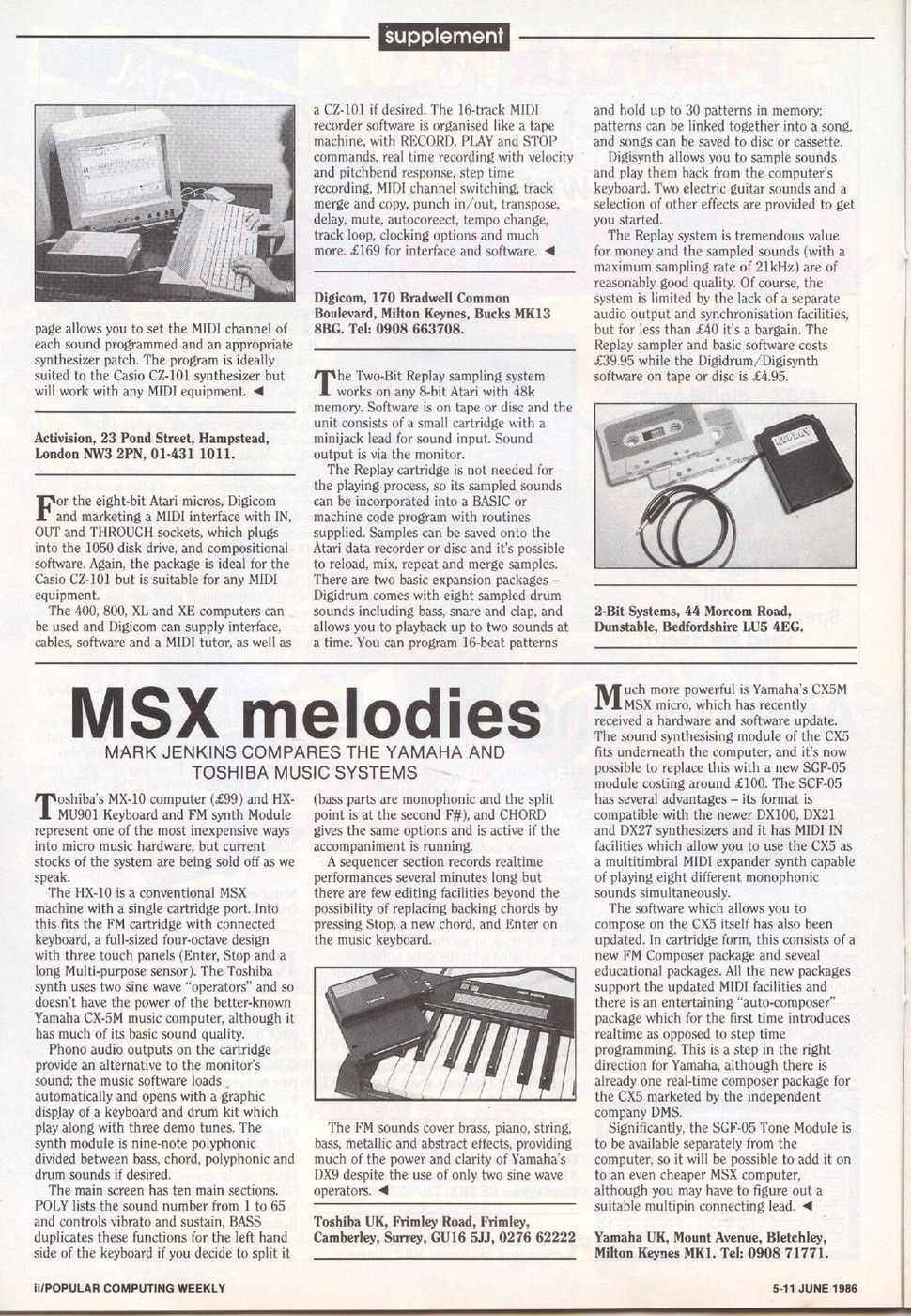 supplement

page allows you to set the MIDI channel of each sound programmed and an appropriate synthesizer patch. The program is ideally suited to the Casio CZ-101 synthesizer but will work with any MIDI equipment. ◄

Activision, 23 Pond Street, Hampstead, London NW3 2PN, 01-431 1011.

For the eight-bit Atari micros, Digicom and marketing a MIDI interface with IN, OUT and THROUGH sockets, which plugs into the 1050 disk drive, and compositional software. Again, the package is ideal for the Casio CZ-101 but is suitable for any MIDI equipment.

The 400, 800, XL and XE computers can be used and Digicom can supply interface, cables, software and a MIDI tutor, as well as a CZ-101 if desired. The 16-track MIDI recorder software is organised like a tape machine, with RECORD, PLAY and STOP commands, real time recording with velocity and pitchbend response, step time recording, MIDI channel switching, track merge and copy, punch in/out, transpose, delay, mute, autocoreect, tempo change, track loop, clocking options and much more. £169 for interface and software. ◄

Digicom, 170 Bradwell Common Boulevard, Milton Keynes, Bucks MK13 8BG. Tel: 0908 663708.

The Two-Bit Replay sampling system works on any 8-bit Atari with 48k memory. Software is on tape or disc and the unit consists of a small cartridge with a minijack lead for sound input. Sound output is via the monitor.

The Replay cartridge is not needed for the playing process, so its sampled sounds can be incorporated into a BASIC or machine code program with routines supplied. Samples can be saved onto the Atari data recorder or disc and it's possible to reload, mix, repeat and merge samples. There are two basic expansion packages – Digidrum comes with eight sampled drum sounds including bass, snare and clap, and allows you to playback up to two sounds at a time. You can program 16-beat patterns and hold up to 30 patterns in memory; patterns can be linked together into a song, and songs can be saved to disc or cassette.

Digisynth allows you to sample sounds and play them back from the computer's keyboard. Two electric guitar sounds and a selection of other effects are provided to get you started.

The Replay system is tremendous value for money and the sampled sounds (with a maximum sampling rate of 21kHz) are of reasonably good quality. Of course, the system is limited by the lack of a separate audio output and synchronisation facilities, but for less than £40 it's a bargain. The Replay sampler and basic software costs £39.95 while the Digidrum/Digisynth software on tape or disc is £4.95.

REPLAY

2-Bit Systems, 44 Morcom Road, Dunstable, Bedfordshire LU5 4EG.

MSX melodies

MARK JENKINS COMPARES THE YAMAHA AND TOSHIBA MUSIC SYSTEMS

Toshiba's MX-10 computer (£99) and HX-MU901 Keyboard and FM synth Module represent one of the most inexpensive ways into micro music hardware, but current stocks of the system are being sold off as we speak.

The HX-10 is a conventional MSX machine with a single cartridge port. Into this fits the FM cartridge with connected keyboard, a full-sized four-octave design with three touch panels (Enter, Stop and a long Multi-purpose sensor). The Toshiba synth uses two sine wave "operators" and so doesn't have the power of the better-known Yamaha CX-5M music computer, although it has much of its basic sound quality.

Phono audio outputs on the cartridge provide an alternative to the monitor's sound; the music software loads automatically and opens with a graphic display of a keyboard and drum kit which play along with three demo tunes. The synth module is nine-note polyphonic divided between bass, chord, polyphonic and drum sounds if desired.

The main screen has ten main sections. POLY lists the sound number from 1 to 65 and controls vibrato and sustain, BASS duplicates these functions for the left hand side of the keyboard if you decide to split it (bass parts are monophonic and the split point is at the second F#), and CHORD gives the same options and is active if the accompaniment is running.

A sequencer section records realtime performances several minutes long but there are few editing facilities beyond the possibility of replacing backing chords by pressing Stop, a new chord, and Enter on the music keyboard.

The FM sounds cover brass, piano, string, bass, metallic and abstract effects, providing much of the power and clarity of Yamaha's DX9 despite the use of only two sine wave operators. ◄

Toshiba UK, Frimley Road, Frimley, Camberley, Surrey, GU16 5JJ, 0276 62222

Much more powerful is Yamaha's CX5M MSX micro, which has recently received a hardware and software update. The sound synthesising module of the CX5 fits underneath the computer, and it's now possible to replace this with a new SGF-05 module costing around £100. The SCF-05 has several advantages – its format is compatible with the newer DX100, DX21 and DX27 synthesizers and it has MIDI IN facilities which allow you to use the CX5 as a multitimbral MIDI expander synth capable of playing eight different monophonic sounds simultaneously.

The software which allows you to compose on the CX5 itself has also been updated. In cartridge form, this consists of a new FM Composer package and seveal educational packages. All the new packages support the updated MIDI facilities and there is an entertaining "auto-composer" package which for the first time introduces realtime as opposed to step time programming. This is a step in the right direction for Yamaha, although there is already one real-time composer package for the CX5 marketed by the independent company DMS.

Significantly, the SGF-05 Tone Module is to be available separately from the computer, so it will be possible to add it on to an even cheaper MSX computer, although you may have to figure out a suitable multipin connecting lead. ◄

Yamaha UK, Mount Avenue, Bletchley, Milton Keynes MK1. Tel: 0908 71771.

ii/POPULAR COMPUTING WEEKLY

5-11 JUNE 1986